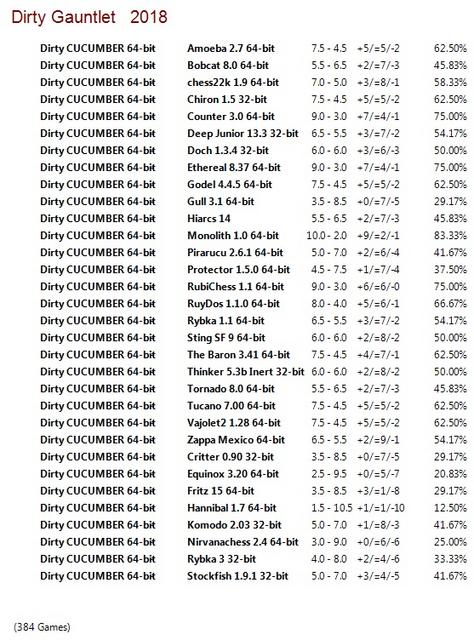 Dirty Gauntlet 2018

| | | | | |
|---|---|---|---|---|
| Dirty CUCUMBER 64-bit | Amoeba 2.7 64-bit | 7.5 - 4.5 | +5/=5/-2 | 62.50% |
| Dirty CUCUMBER 64-bit | Bobcat 8.0 64-bit | 5.5 - 6.5 | +2/=7/-3 | 45.83% |
| Dirty CUCUMBER 64-bit | chess22k 1.9 64-bit | 7.0 - 5.0 | +3/=8/-1 | 58.33% |
| Dirty CUCUMBER 64-bit | Chiron 1.5 32-bit | 7.5 - 4.5 | +5/=5/-2 | 62.50% |
| Dirty CUCUMBER 64-bit | Counter 3.0 64-bit | 9.0 - 3.0 | +7/=4/-1 | 75.00% |
| Dirty CUCUMBER 64-bit | Deep Junior 13.3 32-bit | 6.5 - 5.5 | +3/=7/-2 | 54.17% |
| Dirty CUCUMBER 64-bit | Doch 1.3.4 32-bit | 6.0 - 6.0 | +3/=6/-3 | 50.00% |
| Dirty CUCUMBER 64-bit | Ethereal 8.37 64-bit | 9.0 - 3.0 | +7/=4/-1 | 75.00% |
| Dirty CUCUMBER 64-bit | Godel 4.4.5 64-bit | 7.5 - 4.5 | +5/=5/-2 | 62.50% |
| Dirty CUCUMBER 64-bit | Gull 3.1 64-bit | 3.5 - 8.5 | +0/=7/-5 | 29.17% |
| Dirty CUCUMBER 64-bit | Hiarcs 14 | 5.5 - 6.5 | +2/=7/-3 | 45.83% |
| Dirty CUCUMBER 64-bit | Monolith 1.0 64-bit | 10.0 - 2.0 | +9/=2/-1 | 83.33% |
| Dirty CUCUMBER 64-bit | Pirarucu 2.6.1 64-bit | 5.0 - 7.0 | +2/=6/-4 | 41.67% |
| Dirty CUCUMBER 64-bit | Protector 1.5.0 64-bit | 4.5 - 7.5 | +1/=7/-4 | 37.50% |
| Dirty CUCUMBER 64-bit | RubiChess 1.1 64-bit | 9.0 - 3.0 | +6/=6/-0 | 75.00% |
| Dirty CUCUMBER 64-bit | RuyDos 1.1.0 64-bit | 8.0 - 4.0 | +5/=6/-1 | 66.67% |
| Dirty CUCUMBER 64-bit | Rybka 1.1 64-bit | 6.5 - 5.5 | +3/=7/-2 | 54.17% |
| Dirty CUCUMBER 64-bit | Sting SF 9 64-bit | 6.0 - 6.0 | +2/=8/-2 | 50.00% |
| Dirty CUCUMBER 64-bit | The Baron 3.41 64-bit | 7.5 - 4.5 | +4/=7/-1 | 62.50% |
| Dirty CUCUMBER 64-bit | Thinker 5.3b Inert 32-bit | 6.0 - 6.0 | +2/=8/-2 | 50.00% |
| Dirty CUCUMBER 64-bit | Tornado 8.0 64-bit | 5.5 - 6.5 | +2/=7/-3 | 45.83% |
| Dirty CUCUMBER 64-bit | Tucano 7.00 64-bit | 7.5 - 4.5 | +5/=5/-2 | 62.50% |
| Dirty CUCUMBER 64-bit | Vajolet2 1.28 64-bit | 7.5 - 4.5 | +5/=5/-2 | 62.50% |
| Dirty CUCUMBER 64-bit | Zappa Mexico 64-bit | 6.5 - 5.5 | +2/=9/-1 | 54.17% |
| Dirty CUCUMBER 64-bit | Critter 0.90 32-bit | 3.5 - 8.5 | +0/=7/-5 | 29.17% |
| Dirty CUCUMBER 64-bit | Equinox 3.20 64-bit | 2.5 - 9.5 | +0/=5/-7 | 20.83% |
| Dirty CUCUMBER 64-bit | Fritz 15 64-bit | 3.5 - 8.5 | +3/=1/-8 | 29.17% |
| Dirty CUCUMBER 64-bit | Hannibal 1.7 64-bit | 1.5 - 10.5 | +1/=1/-10 | 12.50% |
| Dirty CUCUMBER 64-bit | Komodo 2.03 32-bit | 5.0 - 7.0 | +1/=8/-3 | 41.67% |
| Dirty CUCUMBER 64-bit | Nirvanachess 2.4 64-bit | 3.0 - 9.0 | +0/=6/-6 | 25.00% |
| Dirty CUCUMBER 64-bit | Rybka 3 32-bit | 4.0 - 8.0 | +2/=4/-6 | 33.33% |
| Dirty CUCUMBER 64-bit | Stockfish 1.9.1 32-bit | 5.0 - 7.0 | +3/=4/-5 | 41.67% |

(384 Games)